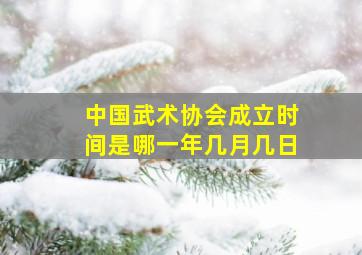 中国武术协会成立时间是哪一年几月几日